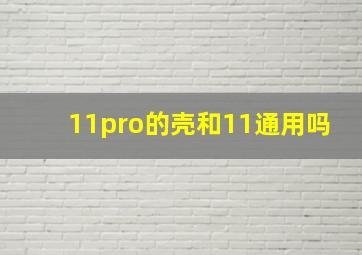 11pro的壳和11通用吗